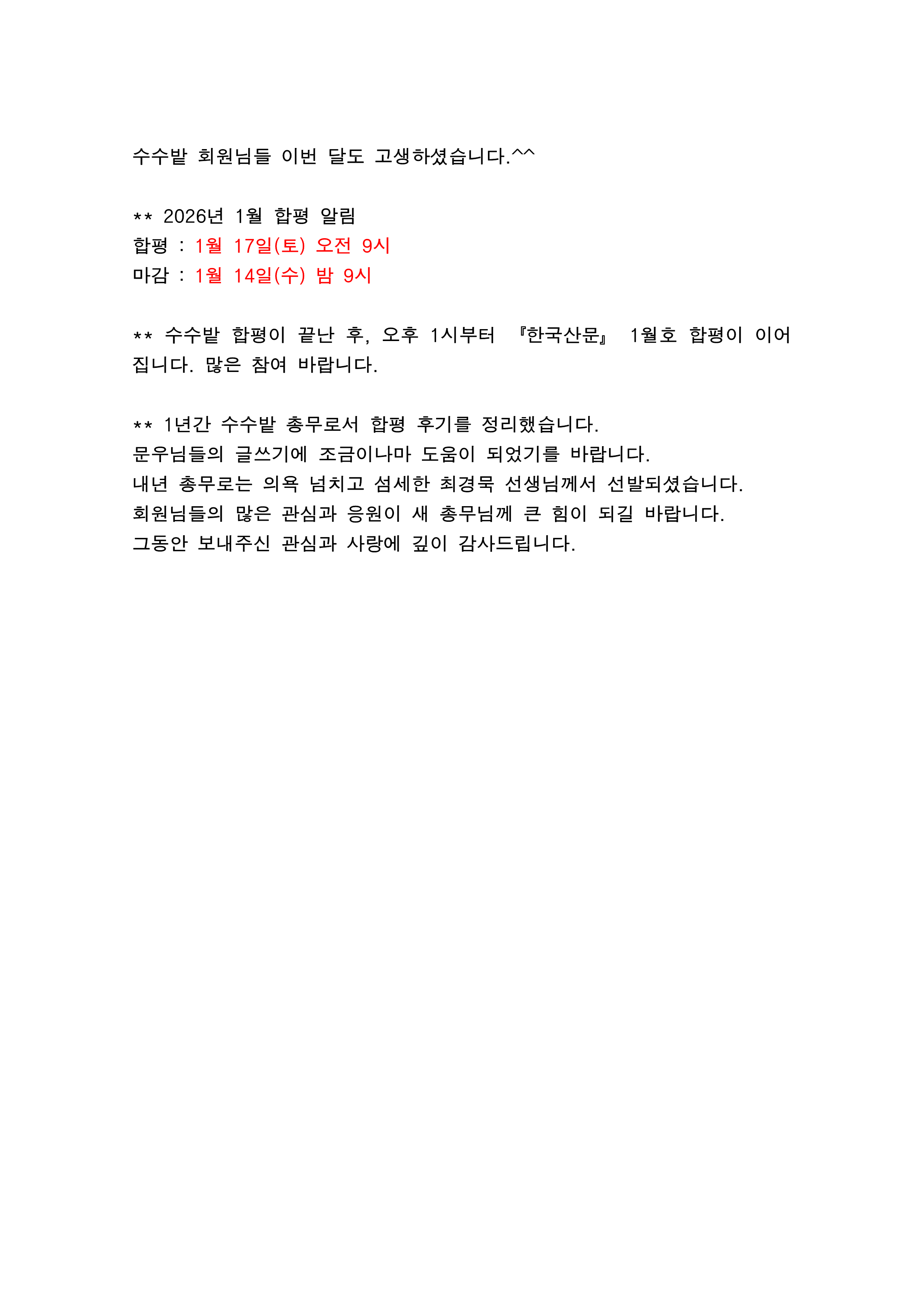 수수밭 회원님들 이번 달도 고생하셨습니다.^^

** 2026년 1월 합평 알림
합평 : 1월 17일(토) 오전 9시
마감 : 1월 14일(수) 밤 9시

** 수수밭 합평이 끝난 후, 오후 1시부터 『한국산문』 1월호 합평이 이어집니다. 많은 참여 바랍니다.

** 1년간 수수밭 총무로서 합평 후기를 정리했습니다.
문우님들의 글쓰기에 조금이나마 도움이 되었기를 바랍니다.
내년 총무로는 의욕 넘치고 섬세한 최경묵 선생님께서 선발되셨습니다.
회원님들의 많은 관심과 응원이 새 총무님께 큰 힘이 되길 바랍니다.
그동안 보내주신 관심과 사랑에 깊이 감사드립니다.